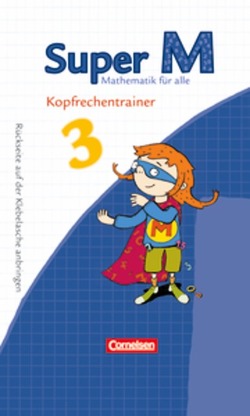 Super M
Mathematik für alle

Kopfrechentrainer

3

Rückseite auf der Klebelasche anbringen

M

Cornelsen